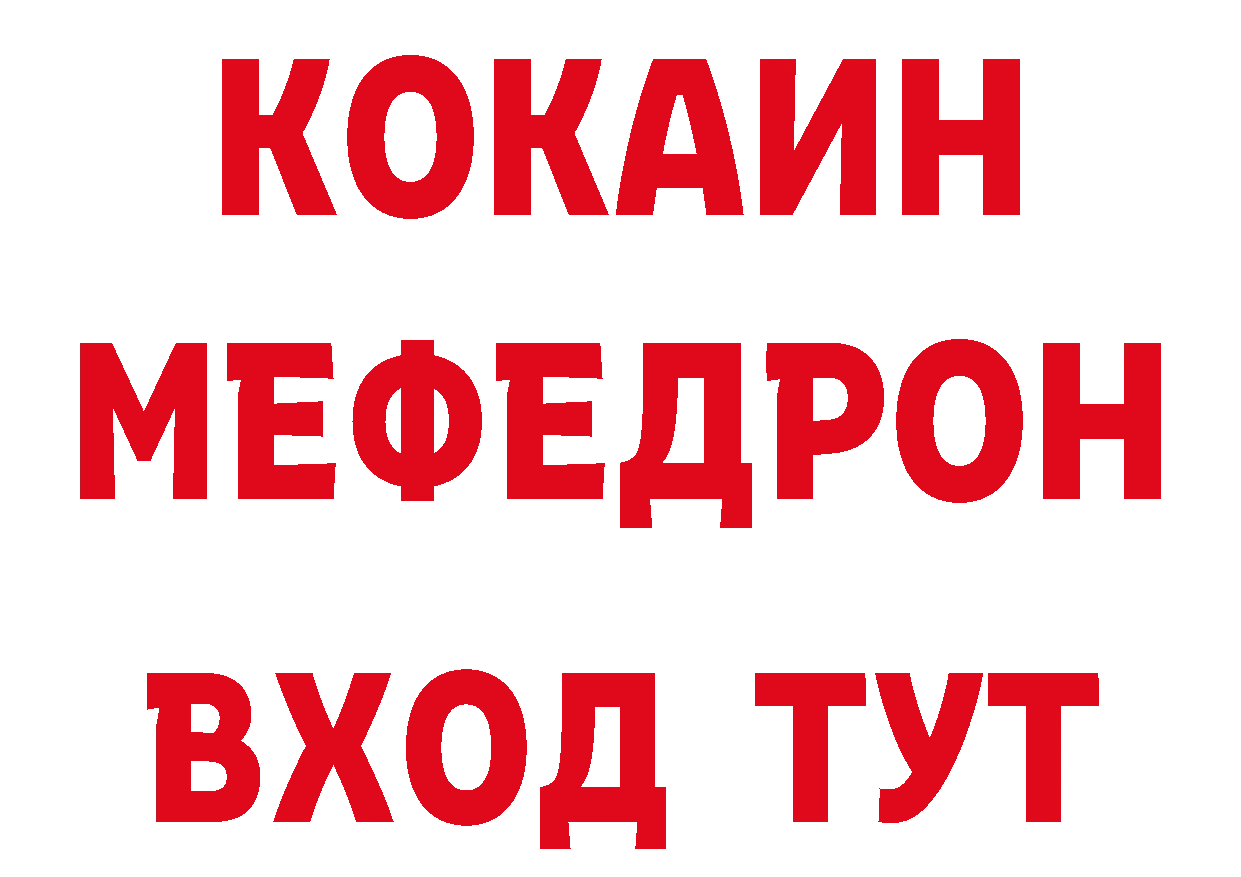 КОКАИН
МЕФЕДРОН
ВХОД ТУТ